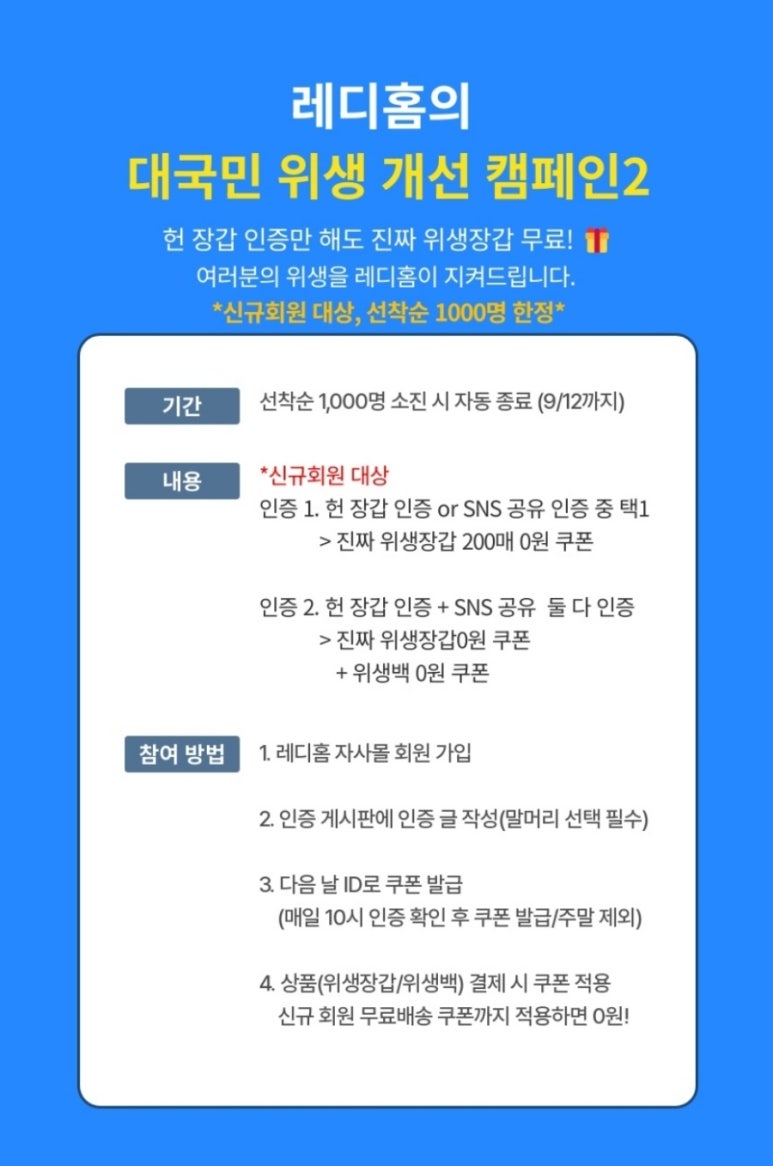 레디홈의
대국민 위생 개선 캠페인2

헌 장갑 인증만 해도 진짜 위생장갑 무료!
여러분의 위생을 레디홈이 지켜드립니다.
*신규회원 대상, 선착순 1000명 한정*

기간
선착순 1,000명 소진 시 자동 종료 (9/12까지)

내용
*신규회원 대상
인증 1. 헌 장갑 인증 or SNS 공유 인증 중 택1
> 진짜 위생장갑 200매 0원 쿠폰

인증 2. 헌 장갑 인증 + SNS 공유 둘 다 인증
> 진짜 위생장갑0원 쿠폰
+ 위생백 0원 쿠폰

참여 방법
1. 레디홈 자사몰 회원 가입

2. 인증 게시판에 인증 글 작성(말머리 선택 필수)

3. 다음 날 ID로 쿠폰 발급
(매일 10시 인증 확인 후 쿠폰 발급/주말 제외)

4. 상품(위생장갑/위생백) 결제 시 쿠폰 적용
신규 회원 무료배송 쿠폰까지 적용하면 0원!